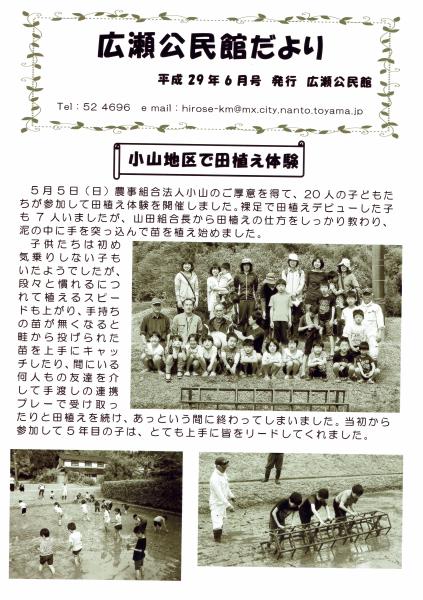 広瀬公民館だより

平成 29 年 6 月号　発行　広瀬公民館

Tel：52 4696　e mail：hirose-km@mx.city.nanto.toyama.jp

小山地区で田植え体験

５月５日（日）農事組合法人小山のご厚意を得て、２０人の子どもたちが参加して田植え体験を開催しました。裸足で田植えデビューした子も７人いましたが、山田組合長から田植えの仕方をしっかり教わり、泥の中に手を突っ込んで苗を植え始めました。

子供たちは初め気乗りしない子もいたようでしたが、段々と慣れるにつれて植えるスピードも上がり、手持ちの苗が無くなると畦から投げられた苗を上手にキャッチしたり、間にいる何人もの友達を介して手渡しの連携プレーで受け取ったりと田植えを続け、あっという間に終わってしまいました。当初から参加して５年目の子は、とても上手に皆をリードしてくれました。